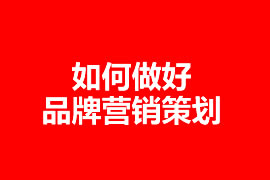 如何做好
品牌营销策划